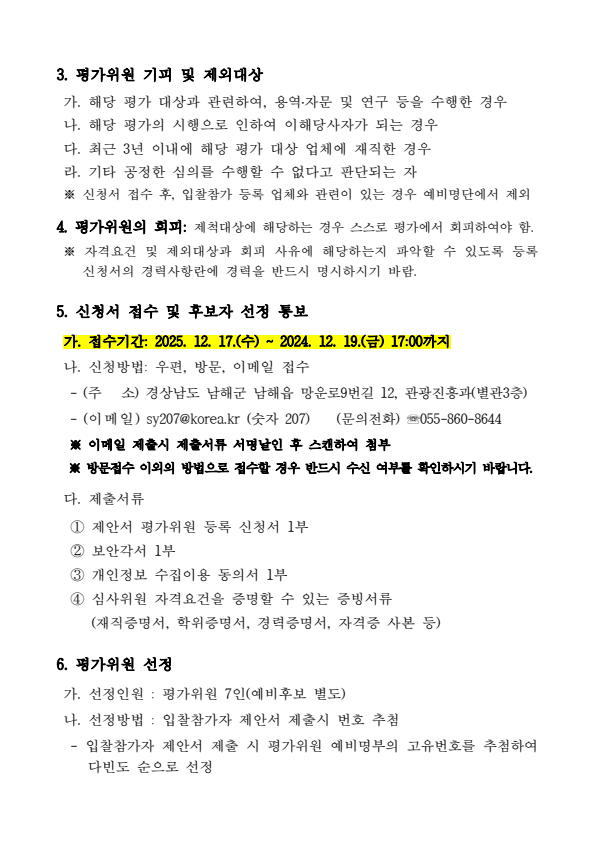 3. 평가위원 기피 및 제외대상

가. 해당 평가 대상과 관련하여, 용역·자문 및 연구 등을 수행한 경우
나. 해당 평가의 시행으로 인하여 이해당사자가 되는 경우
다. 최근 3년 이내에 해당 평가 대상 업체에 재직한 경우
라. 기타 공정한 심의를 수행할 수 없다고 판단되는 자
※ 신청서 접수 후, 입찰참가 등록 업체와 관련이 있는 경우 예비명단에서 제외

4. 평가위원의 회피: 제척대상에 해당하는 경우 스스로 평가에서 회피하여야 함.
※ 자격요건 및 제외대상과 회피 사유에 해당하는지 파악할 수 있도록 등록 신청서의 경력사항란에 경력을 반드시 명시하시기 바람.

5. 신청서 접수 및 후보자 선정 통보

가. 접수기간: 2025. 12. 17.(수) ~ 2024. 12. 19.(금) 17:00까지
나. 신청방법: 우편, 방문, 이메일 접수
- (주 소) 경상남도 남해군 남해읍 망운로9번길 12, 관광진흥과(별관3층)
- (이메일) sy207@korea.kr (숫자 207) (문의전화) ☎055-860-8644
※ 이메일 제출시 제출서류 서명날인 후 스캔하여 첨부
※ 방문접수 이외의 방법으로 접수할 경우 반드시 수신 여부를 확인하시기 바랍니다.

다. 제출서류
① 제안서 평가위원 등록 신청서 1부
② 보안각서 1부
③ 개인정보 수집이용 동의서 1부
④ 심사위원 자격요건을 증명할 수 있는 증빙서류 (재직증명서, 학위증명서, 경력증명서, 자격증 사본 등)

6. 평가위원 선정

가. 선정인원 : 평가위원 7인(예비후보 별도)
나. 선정방법 : 입찰참가자 제안서 제출시 번호 추첨
- 입찰참가자 제안서 제출 시 평가위원 예비명부의 고유번호를 추첨하여 다빈도 순으로 선정